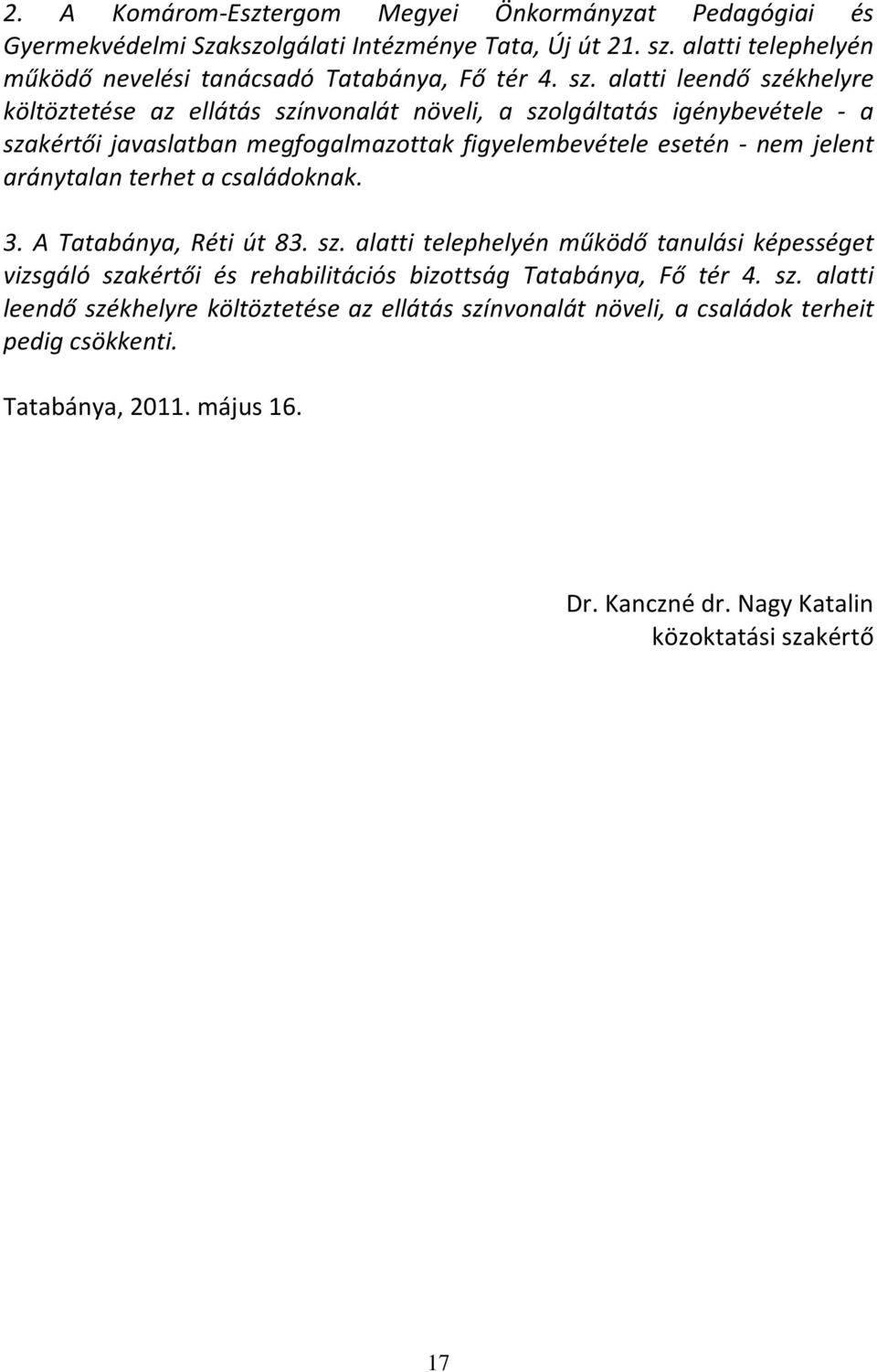 2. A Komárom-Esztergom Megyei Önkormányzat Pedagógiai és Gyermekvédelmi Szakszolgálati Intézménye Tata, Új út 21. sz. alatti telephelyén működő nevelési tanácsadó Tatabánya, Fő tér 4. sz. alatti leendő székhelyre költöztetése az ellátás színvonalát növeli, a szolgáltatás igénybevétele - a szakértői javaslatban megfogalmazottak figyelembevétele esetén - nem jelent aránytalan terhet a családoknak.

3. A Tatabánya, Réti út 83. sz. alatti telephelyén működő tanulási képességet vizsgáló szakértői és rehabilitációs bizottság Tatabánya, Fő tér 4. sz. alatti leendő székhelyre költöztetése az ellátás színvonalát növeli, a családok terheit pedig csökkenti.

Tatabánya, 2011. május 16.

Dr. Kanczné dr. Nagy Katalin
közoktatási szakértő

17